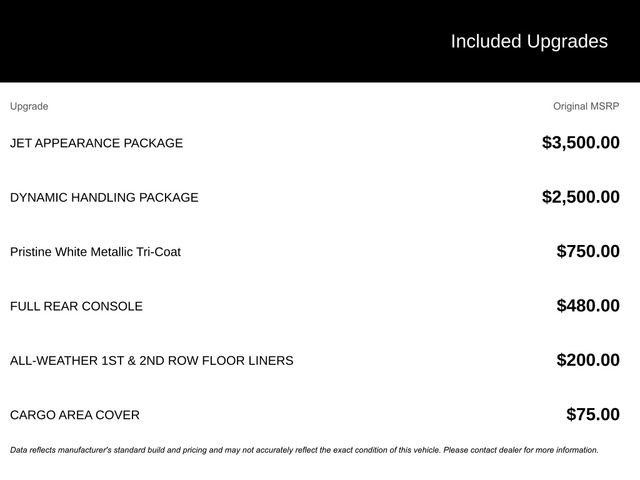 Included Upgrades

| Upgrade | Original MSRP |
|---|---|
| JET APPEARANCE PACKAGE | \$3,500.00 |
| DYNAMIC HANDLING PACKAGE | \$2,500.00 |
| Pristine White Metallic Tri-Coat | \$750.00 |
| FULL REAR CONSOLE | \$480.00 |
| ALL-WEATHER 1ST & 2ND ROW FLOOR LINERS | \$200.00 |
| CARGO AREA COVER | \$75.00 |

Data reflects manufacturer's standard build and pricing and may not accurately reflect the exact condition of this vehicle. Please contact dealer for more information.